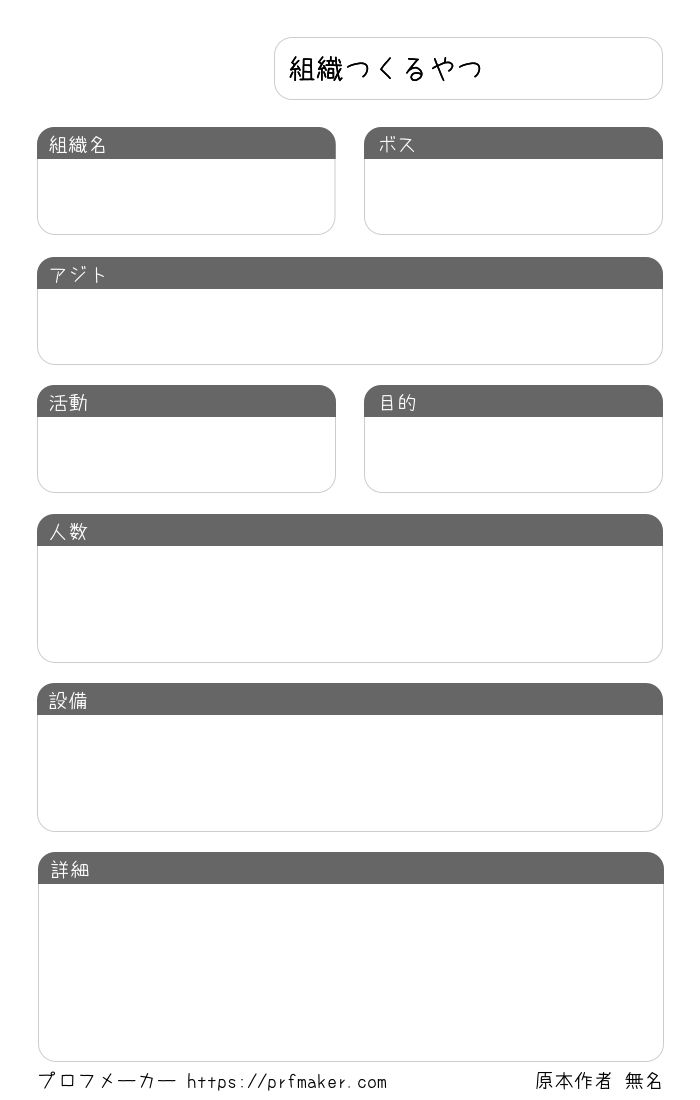 組織つくるやつ

組織名

ボス

アジト

活動

目的

人数

設備

詳細

プロフメーカー https://prfmaker.com

原本作者 無名